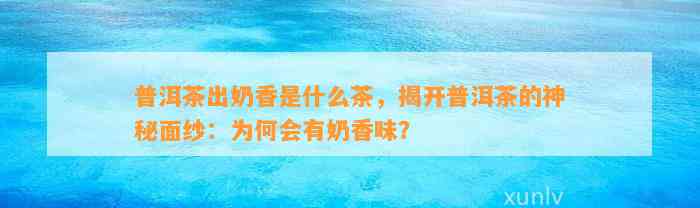 普洱茶出奶香是什么茶，揭开普洱茶的神秘面纱：为何会有奶香味?

xunlv